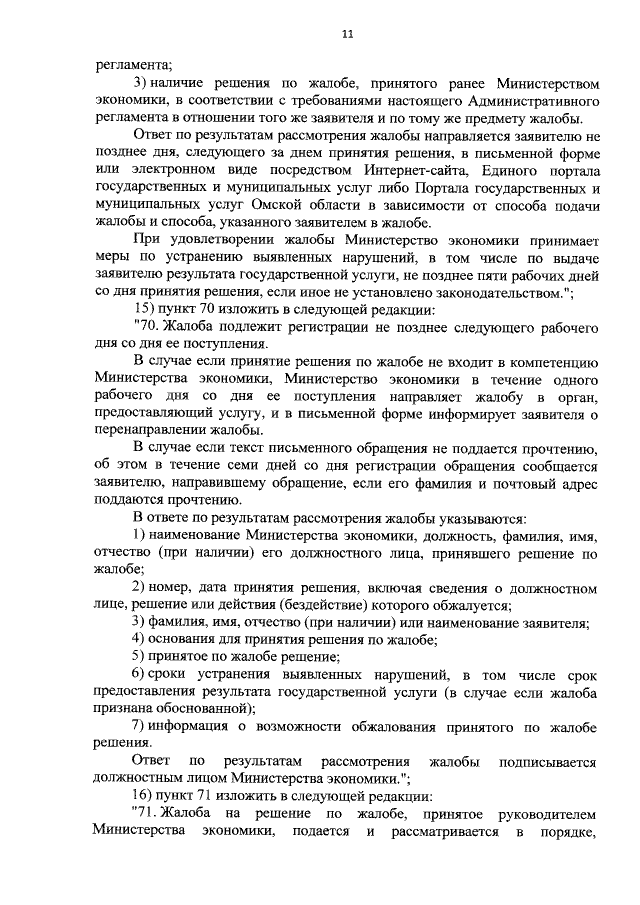 11

регламента;

3) наличие решения по жалобе, принятого ранее Министерством экономики, в соответствии с требованиями настоящего Административного регламента в отношении того же заявителя и по тому же предмету жалобы.

Ответ по результатам рассмотрения жалобы направляется заявителю не позднее дня, следующего за днем принятия решения, в письменной форме или электронном виде посредством Интернет-сайта, Единого портала государственных и муниципальных услуг либо Портала государственных и муниципальных услуг Омской области в зависимости от способа подачи жалобы и способа, указанного заявителем в жалобе.

При удовлетворении жалобы Министерство экономики принимает меры по устранению выявленных нарушений, в том числе по выдаче заявителю результата государственной услуги, не позднее пяти рабочих дней со дня принятия решения, если иное не установлено законодательством.";

15) пункт 70 изложить в следующей редакции:

"70. Жалоба подлежит регистрации не позднее следующего рабочего дня со дня ее поступления.

В случае если принятие решения по жалобе не входит в компетенцию Министерства экономики, Министерство экономики в течение одного рабочего дня со дня ее поступления направляет жалобу в орган, предоставляющий услугу, и в письменной форме информирует заявителя о перенаправлении жалобы.

В случае если текст письменного обращения не поддается прочтению, об этом в течение семи дней со дня регистрации обращения сообщается заявителю, направившему обращение, если его фамилия и почтовый адрес поддаются прочтению.

В ответе по результатам рассмотрения жалобы указываются:

1) наименование Министерства экономики, должность, фамилия, имя, отчество (при наличии) его должностного лица, принявшего решение по жалобе;

2) номер, дата принятия решения, включая сведения о должностном лице, решение или действия (бездействие) которого обжалуется;

3) фамилия, имя, отчество (при наличии) или наименование заявителя;

4) основания для принятия решения по жалобе;

5) принятое по жалобе решение;

6) сроки устранения выявленных нарушений, в том числе срок предоставления результата государственной услуги (в случае если жалоба признана обоснованной);

7) информация о возможности обжалования принятого по жалобе решения.

Ответ по результатам рассмотрения жалобы подписывается должностным лицом Министерства экономики.";

16) пункт 71 изложить в следующей редакции:

"71. Жалоба на решение по жалобе, принятое руководителем Министерства экономики, подается и рассматривается в порядке,